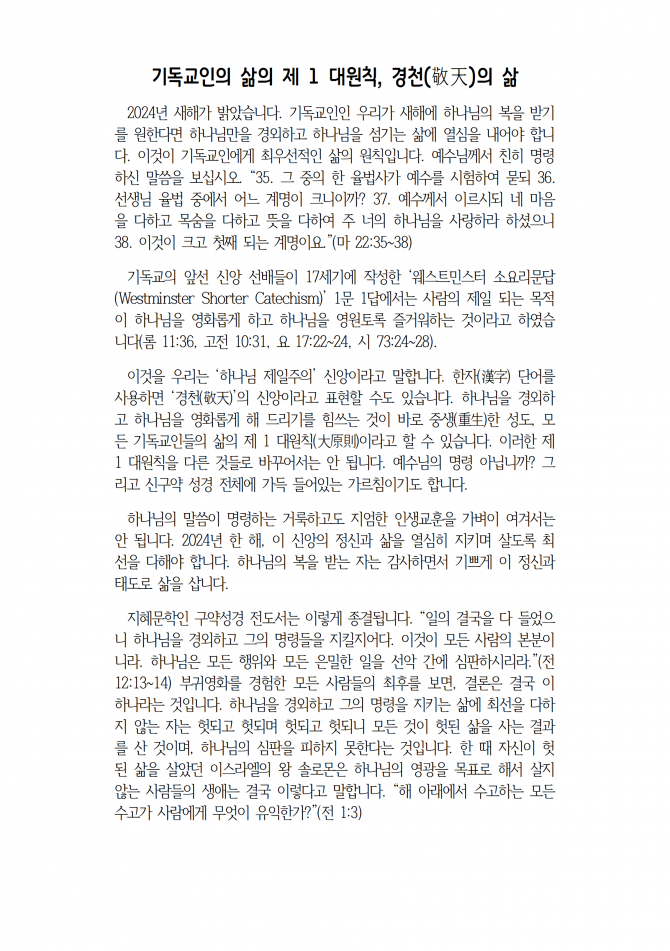 기독교인의 삶의 제 1 대원칙, 경천(敬天)의 삶

2024년 새해가 밝았습니다. 기독교인인 우리가 새해에 하나님의 복을 받기를 원한다면 하나님만을 경외하고 하나님을 섬기는 삶에 열심을 내어야 합니다. 이것이 기독교인에게 최우선적인 삶의 원칙입니다. 예수님께서 친히 명령하신 말씀을 보십시오. "35. 그 중의 한 율법사가 예수를 시험하여 묻되 36. 선생님 율법 중에서 어느 계명이 크니이까? 37. 예수께서 이르시되 네 마음을 다하고 목숨을 다하고 뜻을 다하여 주 너의 하나님을 사랑하라 하셨으니 38. 이것이 크고 첫째 되는 계명이요."(마 22:35~38)

기독교의 앞선 신앙 선배들이 17세기에 작성한 '웨스트민스터 소요리문답(Westminster Shorter Catechism)' 1문 1답에서는 사람의 제일 되는 목적이 하나님을 영화롭게 하고 하나님을 영원토록 즐거워하는 것이라고 하였습니다(롬 11:36, 고전 10:31, 요 17:22~24, 시 73:24~28).

이것을 우리는 '하나님 제일주의' 신앙이라고 말합니다. 한자(漢字) 단어를 사용하면 '경천(敬天)'의 신앙이라고 표현할 수도 있습니다. 하나님을 경외하고 하나님을 영화롭게 해 드리기를 힘쓰는 것이 바로 중생(重生)한 성도, 모든 기독교인들의 삶의 제 1 대원칙(大原則)이라고 할 수 있습니다. 이러한 제 1 대원칙을 다른 것들로 바꾸어서는 안 됩니다. 예수님의 명령 아닙니까? 그리고 신구약 성경 전체에 가득 들어있는 가르침이기도 합니다.

하나님의 말씀이 명령하는 거룩하고도 지엄한 인생교훈을 가벼이 여겨서는 안 됩니다. 2024년 한 해, 이 신앙의 정신과 삶을 열심히 지키며 살도록 최선을 다해야 합니다. 하나님의 복을 받는 자는 감사하면서 기쁘게 이 정신과 태도로 삶을 삽니다.

지혜문학인 구약성경 전도서는 이렇게 종결됩니다. "일의 결국을 다 들었으니 하나님을 경외하고 그의 명령들을 지킬지어다. 이것이 모든 사람의 본분이니라. 하나님은 모든 행위와 모든 은밀한 일을 선악 간에 심판하시리라."(전 12:13~14) 부귀영화를 경험한 모든 사람들의 최후를 보면, 결론은 결국 이 하나라는 것입니다. 하나님을 경외하고 그의 명령을 지키는 삶에 최선을 다하지 않는 자는 헛되고 헛되며 헛되고 헛되니 모든 것이 헛된 삶을 사는 결과를 산 것이며, 하나님의 심판을 피하지 못한다는 것입니다. 한 때 자신이 헛된 삶을 살았던 이스라엘의 왕 솔로몬은 하나님의 영광을 목표로 해서 살지 않는 사람들의 생애는 결국 이렇다고 말합니다. "해 아래에서 수고하는 모든 수고가 사람에게 무엇이 유익한가?"(전 1:3)